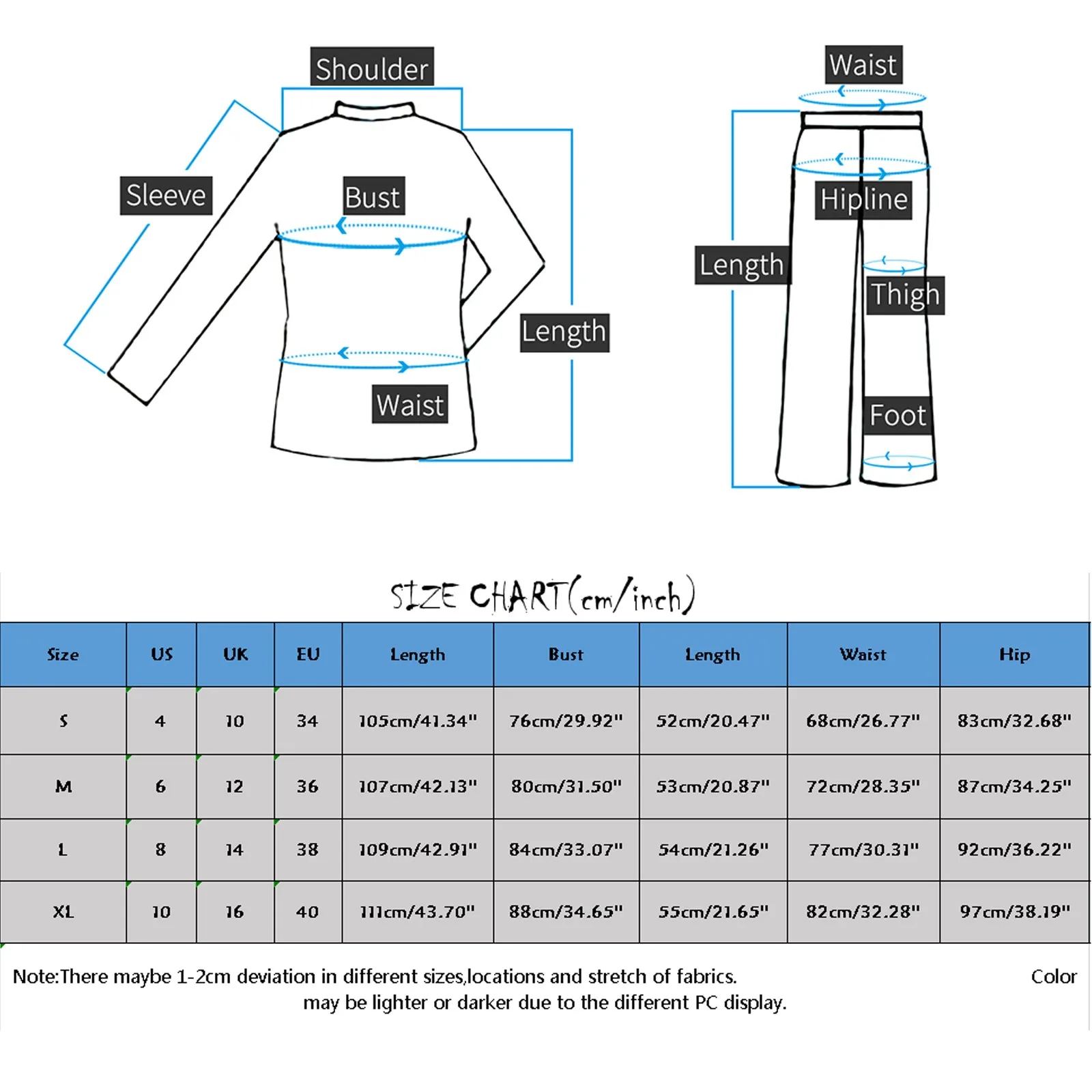 Shoulder

Sleeve

Bust

Length

Waist

Waist

Hipline

Length

Thigh

Foot

SIZE CHART(cm/inch)

| Size | US | UK | EU | Length | Bust | Length | Waist | Hip |
|---|---|---|---|---|---|---|---|---|
| S | 4 | 10 | 34 | 105cm/41.34" | 76cm/29.92" | 52cm/20.47" | 68cm/26.77" | 83cm/32.68" |
| M | 6 | 12 | 36 | 107cm/42.13" | 80cm/31.50" | 53cm/20.87" | 72cm/28.35" | 87cm/34.25" |
| L | 8 | 14 | 38 | 109cm/42.91" | 84cm/33.07" | 54cm/21.26" | 77cm/30.31" | 92cm/36.22" |
| XL | 10 | 16 | 40 | 111cm/43.70" | 88cm/34.65" | 55cm/21.65" | 82cm/32.28" | 97cm/38.19" |

Note:There maybe 1-2cm deviation in different sizes,locations and stretch of fabrics. Color may be lighter or darker due to the different PC display.